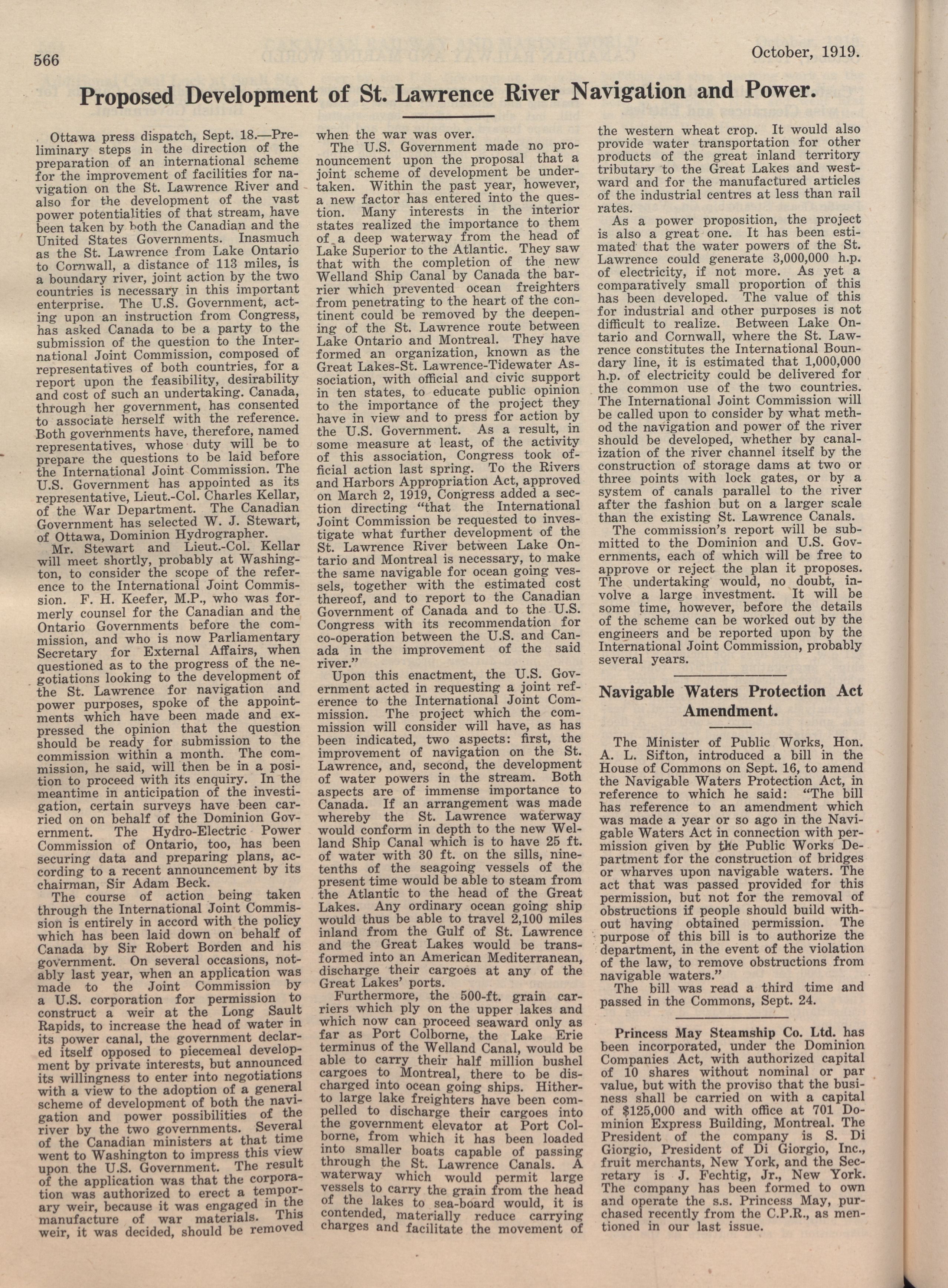 566

October, 1919.

Proposed Development of St. Lawrence River Navigation and Power.

Ottawa press dispatch, Sept. 18.—Preliminary steps in the direction of the preparation of an international scheme for the improvement of facilities for navigation on the St. Lawrence River and also for the development of the vast power potentialities of that stream, have been taken by both the Canadian and the United States Governments. Inasmuch as the St. Lawrence from Lake Ontario to Cornwall, a distance of 113 miles, is a boundary river, joint action by the two countries is necessary in this important enterprise. The U.S. Government, acting upon an instruction from Congress, has asked Canada to be a party to the submission of the question to the International Joint Commission, composed of representatives of both countries, for a report upon the feasibility, desirability and cost of such an undertaking. Canada, through her government, has consented to associate herself with the reference. Both governments have, therefore, named representatives, whose duty will be to prepare the questions to be laid before the International Joint Commission. The U.S. Government has appointed as its representative, Lieut.-Col. Charles Kellar, of the War Department. The Canadian Government has selected W. J. Stewart, of Ottawa, Dominion Hydrographer.

Mr. Stewart and Lieut.-Col. Kellar will meet shortly, probably at Washington, to consider the scope of the reference to the International Joint Commission. F. H. Keefer, M.P., who was formerly counsel for the Canadian and the Ontario Governments before the commission, and who is now Parliamentary Secretary for External Affairs, when questioned as to the progress of the negotiations looking to the development of the St. Lawrence for navigation and power purposes, spoke of the appointments which have been made and expressed the opinion that the question should be ready for submission to the commission within a month. The commission, he said, will then be in a position to proceed with its enquiry. In the meantime in anticipation of the investigation, certain surveys have been carried on on behalf of the Dominion Government. The Hydro-Electric Power Commission of Ontario, too, has been securing data and preparing plans, according to a recent announcement by its chairman, Sir Adam Beck.

The course of action being taken through the International Joint Commission is entirely in accord with the policy which has been laid down on behalf of Canada by Sir Robert Borden and his government. On several occasions, notably last year, when an application was made to the Joint Commission by a U.S. corporation for permission to construct a weir at the Long Sault Rapids, to increase the head of water in its power canal, the government declared itself opposed to piecemeal development by private interests, but announced its willingness to enter into negotiations with a view to the adoption of a general scheme of development of both the navigation and power possibilities of the river by the two governments. Several of the Canadian ministers at that time went to Washington to impress this view upon the U.S. Government. The result of the application was that the corporation was authorized to erect a temporary weir, because it was engaged in the manufacture of war materials. This weir, it was decided, should be removed when the war was over.

The U.S. Government made no pronouncement upon the proposal that a joint scheme of development be undertaken. Within the past year, however, a new factor has entered into the question. Many interests in the interior states realized the importance to them of a deep waterway from the head of Lake Superior to the Atlantic. They saw that with the completion of the new Welland Ship Canal by Canada the barrier which prevented ocean freighters from penetrating to the heart of the continent could be removed by the deepening of the St. Lawrence route between Lake Ontario and Montreal. They have formed an organization, known as the Great Lakes-St. Lawrence-Tidewater Association, with official and civic support in ten states, to educate public opinion to the importance of the project they have in view and to press for action by the U.S. Government. As a result, in some measure at least, of the activity of this association, Congress took official action last spring. To the Rivers and Harbors Appropriation Act, approved on March 2, 1919, Congress added a section directing "that the International Joint Commission be requested to investigate what further development of the St. Lawrence River between Lake Ontario and Montreal is necessary, to make the same navigable for ocean going vessels, together with the estimated cost thereof, and to report to the Canadian Government of Canada and to the U.S. Congress with its recommendation for co-operation between the U.S. and Canada in the improvement of the said river."

Upon this enactment, the U.S. Government acted in requesting a joint reference to the International Joint Commission. The project which the commission will consider will have, as has been indicated, two aspects: first, the improvement of navigation on the St. Lawrence, and, second, the development of water powers in the stream. Both aspects are of immense importance to Canada. If an arrangement was made whereby the St. Lawrence waterway would conform in depth to the new Welland Ship Canal which is to have 25 ft. of water with 30 ft. on the sills, nine-tenths of the seagoing vessels of the present time would be able to steam from the Atlantic to the head of the Great Lakes. Any ordinary ocean going ship would thus be able to travel 2,100 miles inland from the Gulf of St. Lawrence and the Great Lakes would be transformed into an American Mediterranean, discharge their cargoes at any of the Great Lakes' ports.

Furthermore, the 500-ft. grain carriers which ply on the upper lakes and which now can proceed seaward only as far as Port Colborne, the Lake Erie terminus of the Welland Canal, would be able to carry their half million bushel cargoes to Montreal, there to be discharged into ocean going ships. Hitherto large lake freighters have been compelled to discharge their cargoes into the government elevator at Port Colborne, from which it has been loaded into smaller boats capable of passing through the St. Lawrence Canals. A waterway which would permit large vessels to carry the grain from the head of the lakes to sea-board would, it is contended, materially reduce carrying charges and facilitate the movement of the western wheat crop. It would also provide water transportation for other products of the great inland territory tributary to the Great Lakes and westward and for the manufactured articles of the industrial centres at less than rail rates.

As a power proposition, the project is also a great one. It has been estimated that the water powers of the St. Lawrence could generate 3,000,000 h.p. of electricity, if not more. As yet a comparatively small proportion of this has been developed. The value of this for industrial and other purposes is not difficult to realize. Between Lake Ontario and Cornwall, where the St. Lawrence constitutes the International Boundary line, it is estimated that 1,000,000 h.p. of electricity could be delivered for the common use of the two countries. The International Joint Commission will be called upon to consider by what method the navigation and power of the river should be developed, whether by canalization of the river channel itself by the construction of storage dams at two or three points with lock gates, or by a system of canals parallel to the river after the fashion but on a larger scale than the existing St. Lawrence Canals.

The commission's report will be submitted to the Dominion and U.S. Governments, each of which will be free to approve or reject the plan it proposes. The undertaking would, no doubt, involve a large investment. It will be some time, however, before the details of the scheme can be worked out by the engineers and be reported upon by the International Joint Commission, probably several years.

Navigable Waters Protection Act Amendment.

The Minister of Public Works, Hon. A. L. Sifton, introduced a bill in the House of Commons on Sept. 16, to amend the Navigable Waters Protection Act, in reference to which he said: "The bill has reference to an amendment which was made a year or so ago in the Navigable Waters Act in connection with permission given by the Public Works Department for the construction of bridges or wharves upon navigable waters. The act that was passed provided for this permission, but not for the removal of obstructions if people should build without having obtained permission. The purpose of this bill is to authorize the department, in the event of the violation of the law, to remove obstructions from navigable waters."

The bill was read a third time and passed in the Commons, Sept. 24.

Princess May Steamship Co. Ltd. has been incorporated, under the Dominion Companies Act, with authorized capital of 10 shares without nominal or par value, but with the proviso that the business shall be carried on with a capital of $125,000 and with office at 701 Dominion Express Building, Montreal. The President of the company is S. Di Giorgio, President of Di Giorgio, Inc., fruit merchants, New York, and the Secretary is J. Fechtig, Jr., New York. The company has been formed to own and operate the s.s. Princess May, purchased recently from the C.P.R., as mentioned in our last issue.